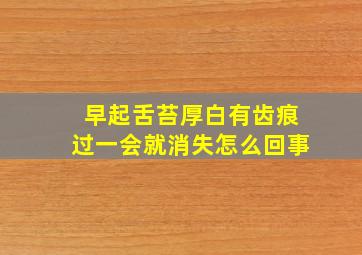 早起舌苔厚白有齿痕
过一会就消失怎么回事